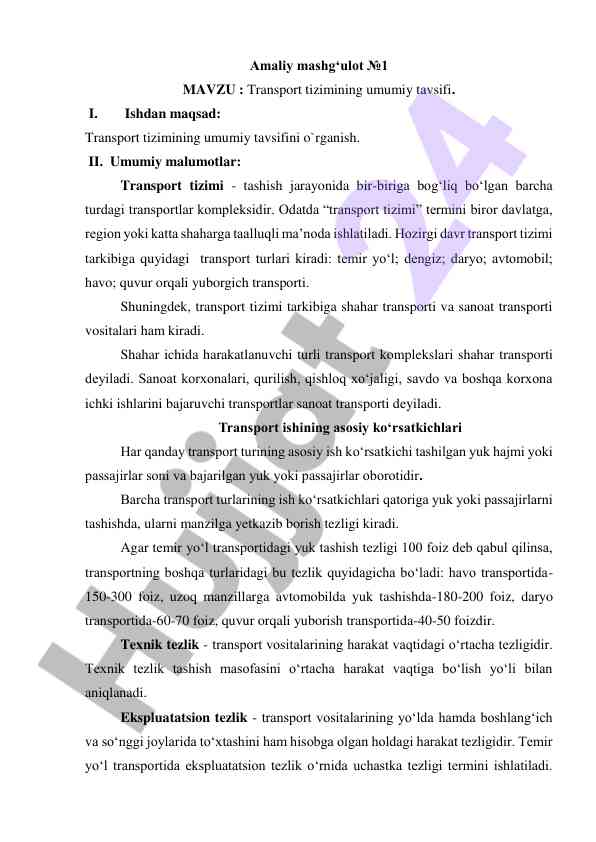 Amaliy mashg‘ulot №1

MAVZU : Transport tizimining umumiy tavsifi.

I. Ishdan maqsad:

Transport tizimining umumiy tavsifini o`rganish.

II. Umumiy malumotlar:

Transport tizimi - tashish jarayonida bir-biriga bog‘liq bo‘lgan barcha turdagi transportlar kompleksidir. Odatda “transport tizimi” termini biror davlatga, region yoki katta shaharga taalluqli ma’noda ishlatiladi. Hozirgi davr transport tizimi tarkibiga quyidagi transport turlari kiradi: temir yo‘l; dengiz; daryo; avtomobil; havo; quvur orqali yuborgich transporti.

Shuningdek, transport tizimi tarkibiga shahar transporti va sanoat transporti vositalari ham kiradi.

Shahar ichida harakatlanuvchi turli transport komplekslari shahar transporti deyiladi. Sanoat korxonalari, qurilish, qishloq xo‘jaligi, savdo va boshqa korxona ichki ishlarini bajaruvchi transportlar sanoat transporti deyiladi.

Transport ishining asosiy ko‘rsatkichlari

Har qanday transport turining asosiy ish ko‘rsatkichi tashilgan yuk hajmi yoki passajirlar soni va bajarilgan yuk yoki passajirlar oborotidir.

Barcha transport turlarining ish ko‘rsatkichlari qatoriga yuk yoki passajirlarni tashishda, ularni manzilga yetkazib borish tezligi kiradi.

Agar temir yo‘l transportidagi yuk tashish tezligi 100 foiz deb qabul qilinsa, transportning boshqa turlaridagi bu tezlik quyidagicha bo‘ladi: havo transportida-150-300 foiz, uzoq manzillarga avtomobilda yuk tashishda-180-200 foiz, daryo transportida-60-70 foiz, quvur orqali yuborish transportida-40-50 foizdir.

Texnik tezlik - transport vositalarining harakat vaqtidagi o‘rtacha tezligidir. Texnik tezlik tashish masofasini o‘rtacha harakat vaqtiga bo‘lish yo‘li bilan aniqlanadi.

Ekspluatatsion tezlik - transport vositalarining yo‘lda hamda boshlang‘ich va so‘nggi joylarida to‘xtashini ham hisobga olgan holdagi harakat tezligidir. Temir yo‘l transportida ekspluatatsion tezlik o‘rnida uchastka tezligi termini ishlatiladi.

Hujjat 24